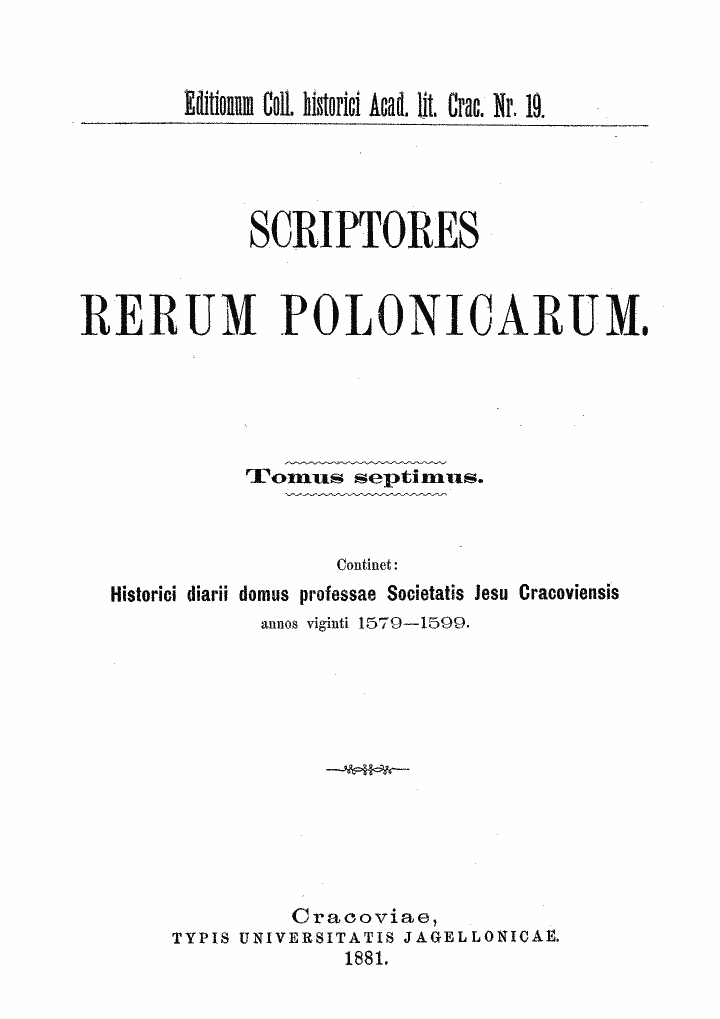 Editionum Coll. historici Acad. lit. Crac. Nr. 19.

SCRIPTORES

RERUM POLONICARUM.

Tomus septimus.

Continet:

Historici diarii domus professae Societatis Jesu Cracoviensis annos viginti 1579—1599.

Cracoviae,
TYPIS UNIVERSITATIS JAGELLONICAE.
1881.